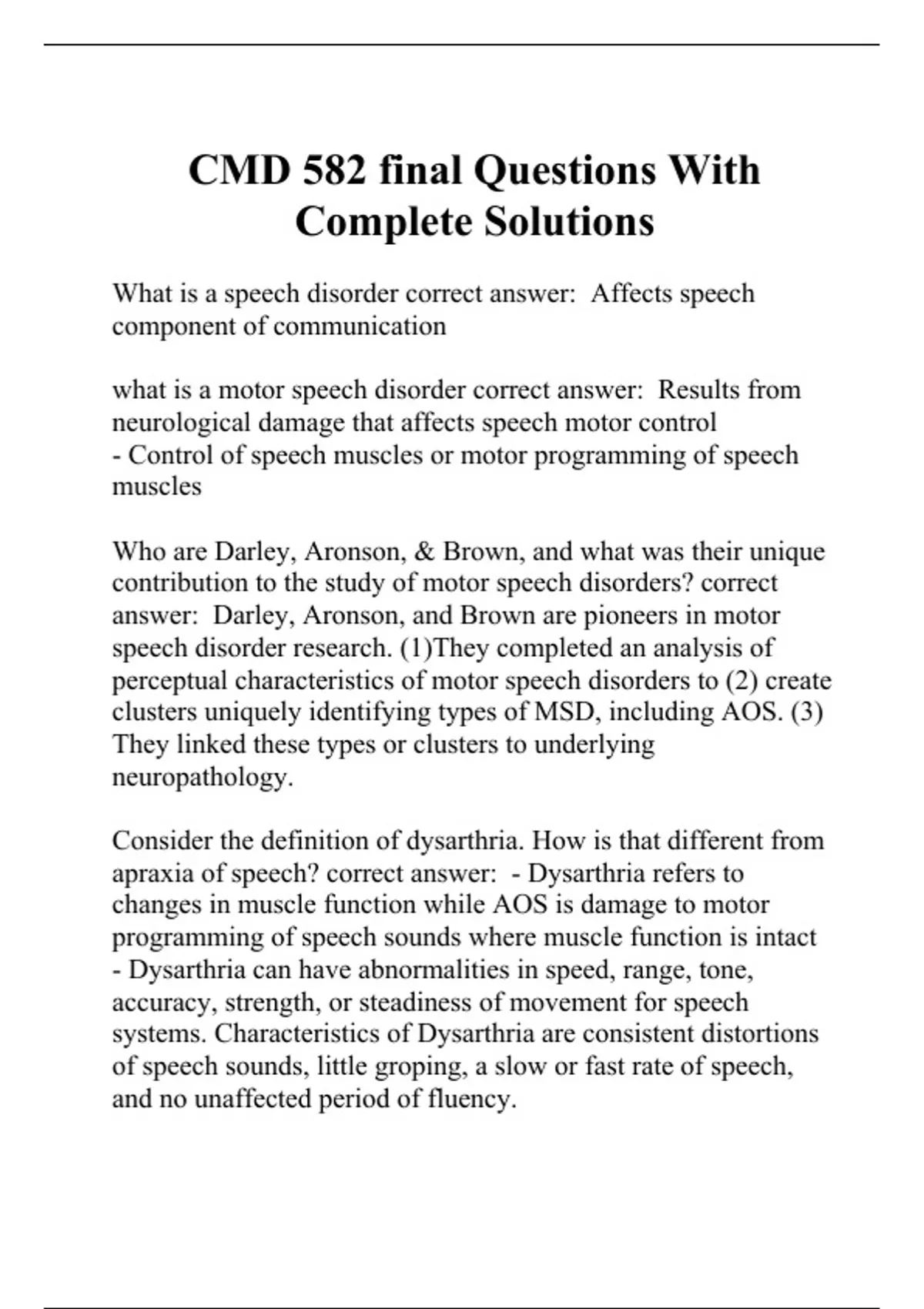 CMD 582 final Questions With Complete Solutions

What is a speech disorder correct answer: Affects speech component of communication

what is a motor speech disorder correct answer: Results from neurological damage that affects speech motor control
- Control of speech muscles or motor programming of speech muscles

Who are Darley, Aronson, & Brown, and what was their unique contribution to the study of motor speech disorders? correct answer: Darley, Aronson, and Brown are pioneers in motor speech disorder research. (1)They completed an analysis of perceptual characteristics of motor speech disorders to (2) create clusters uniquely identifying types of MSD, including AOS. (3) They linked these types or clusters to underlying neuropathology.

Consider the definition of dysarthria. How is that different from apraxia of speech? correct answer: - Dysarthria refers to changes in muscle function while AOS is damage to motor programming of speech sounds where muscle function is intact
- Dysarthria can have abnormalities in speed, range, tone, accuracy, strength, or steadiness of movement for speech systems. Characteristics of Dysarthria are consistent distortions of speech sounds, little groping, a slow or fast rate of speech, and no unaffected period of fluency.